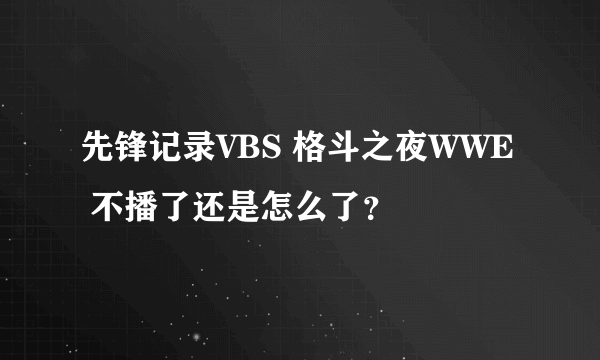 先锋记录VBS 格斗之夜WWE 不播了还是怎么了？